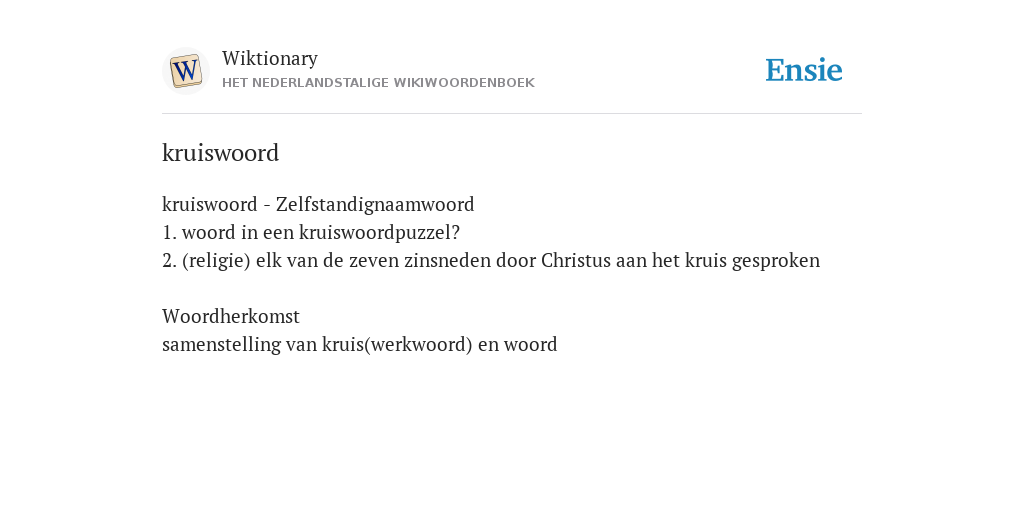 Wiktionary
HET NEDERLANDSTALIGE WIKIWOORDENBOEK

Ensie

kruiswoord

kruiswoord - Zelfstandignaamwoord
1. woord in een kruiswoordpuzzel?
2. (religie) elk van de zeven zinsneden door Christus aan het kruis gesproken

Woordherkomst
samenstelling van kruis(werkwoord) en woord